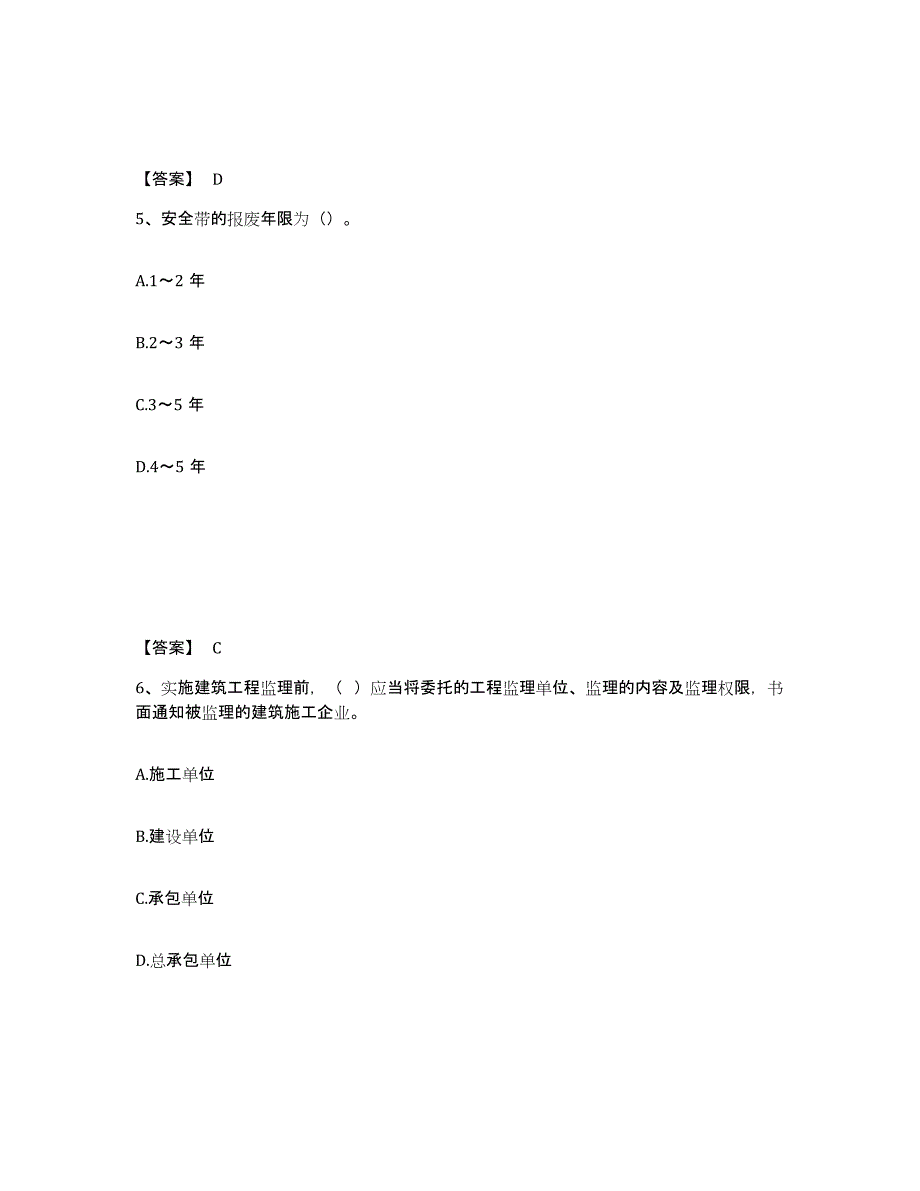 【答案】 D

5、安全带的报废年限为（）。

A.1～2 年

B.2～3 年

C.3～5 年

D.4～5 年

【答案】 C

6、实施建筑工程监理前，（ ）应当将委托的工程监理单位、监理的内容及监理权限，书面通知被监理的建筑施工企业。

A.施工单位

B.建设单位

C.承包单位

D.总承包单位